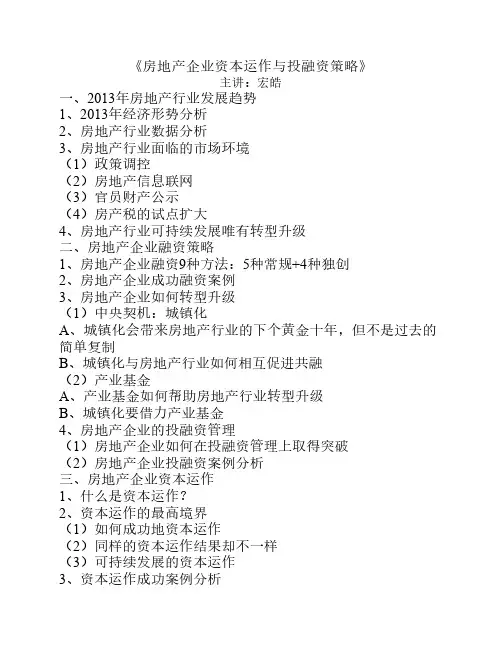 《房地产企业资本运作与投融资策略》
主讲：宏皓

一、2013年房地产行业发展趋势
1、2013年经济形势分析
2、房地产行业数据分析
3、房地产行业面临的市场环境
（1）政策调控
（2）房地产信息联网
（3）官员财产公示
（4）房产税的试点扩大
4、房地产行业可持续发展唯有转型升级
二、房地产企业融资策略
1、房地产企业融资9种方法：5种常规+4种独创
2、房地产企业成功融资案例
3、房地产企业如何转型升级
（1）中央契机：城镇化
A、城镇化会带来房地产行业的下个黄金十年，但不是过去的简单复制
B、城镇化与房地产行业如何相互促进共融
（2）产业基金
A、产业基金如何帮助房地产行业转型升级
B、城镇化要借力产业基金
4、房地产企业的投融资管理
（1）房地产企业如何在投融资管理上取得突破
（2）房地产企业投融资案例分析
三、房地产企业资本运作
1、什么是资本运作？
2、资本运作的最高境界
（1）如何成功地资本运作
（2）同样的资本运作结果却不一样
（3）可持续发展的资本运作
3、资本运作成功案例分析